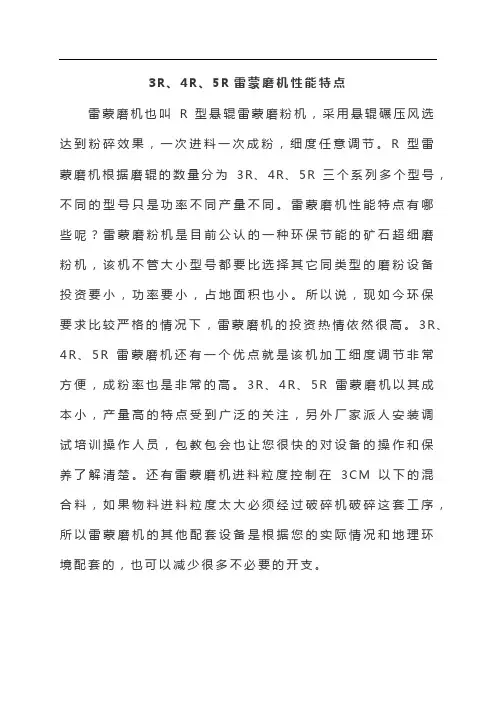 3R、4R、5R 雷蒙磨机性能特点

雷蒙磨机也叫 R 型悬辊雷蒙磨粉机，采用悬辊碾压风选达到粉碎效果，一次进料一次成粉，细度任意调节。R 型雷蒙磨机根据磨辊的数量分为 3R、4R、5R 三个系列多个型号，不同的型号只是功率不同产量不同。雷蒙磨机性能特点有哪些呢？雷蒙磨粉机是目前公认的一种环保节能的矿石超细磨粉机，该机不管大小型号都要比选择其它同类型的磨粉设备投资要小，功率要小，占地面积也小。所以说，现如今环保要求比较严格的情况下，雷蒙磨机的投资热情依然很高。3R、4R、5R 雷蒙磨机还有一个优点就是该机加工细度调节非常方便，成粉率也是非常的高。3R、4R、5R 雷蒙磨机以其成本小，产量高的特点受到广泛的关注，另外厂家派人安装调试培训操作人员，包教包会也让您很快的对设备的操作和保养了解清楚。还有雷蒙磨机进料粒度控制在 3CM 以下的混合料，如果物料进料粒度太大必须经过破碎机破碎这套工序，所以雷蒙磨机的其他配套设备是根据您的实际情况和地理环境配套的，也可以减少很多不必要的开支。